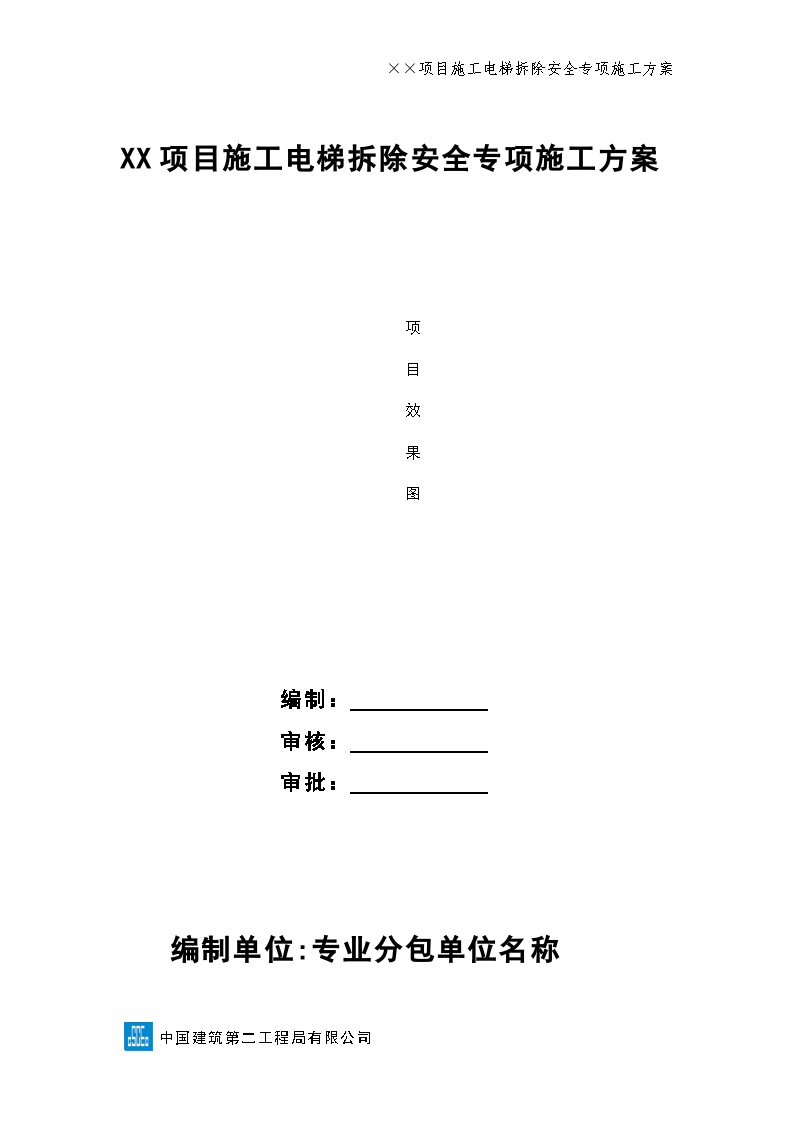 ××项目施工电梯拆除安全专项施工方案

XX项目施工电梯拆除安全专项施工方案

项
目
效
果
图

编制：

审核：

审批：

编制单位:专业分包单位名称

中国建筑第二工程局有限公司